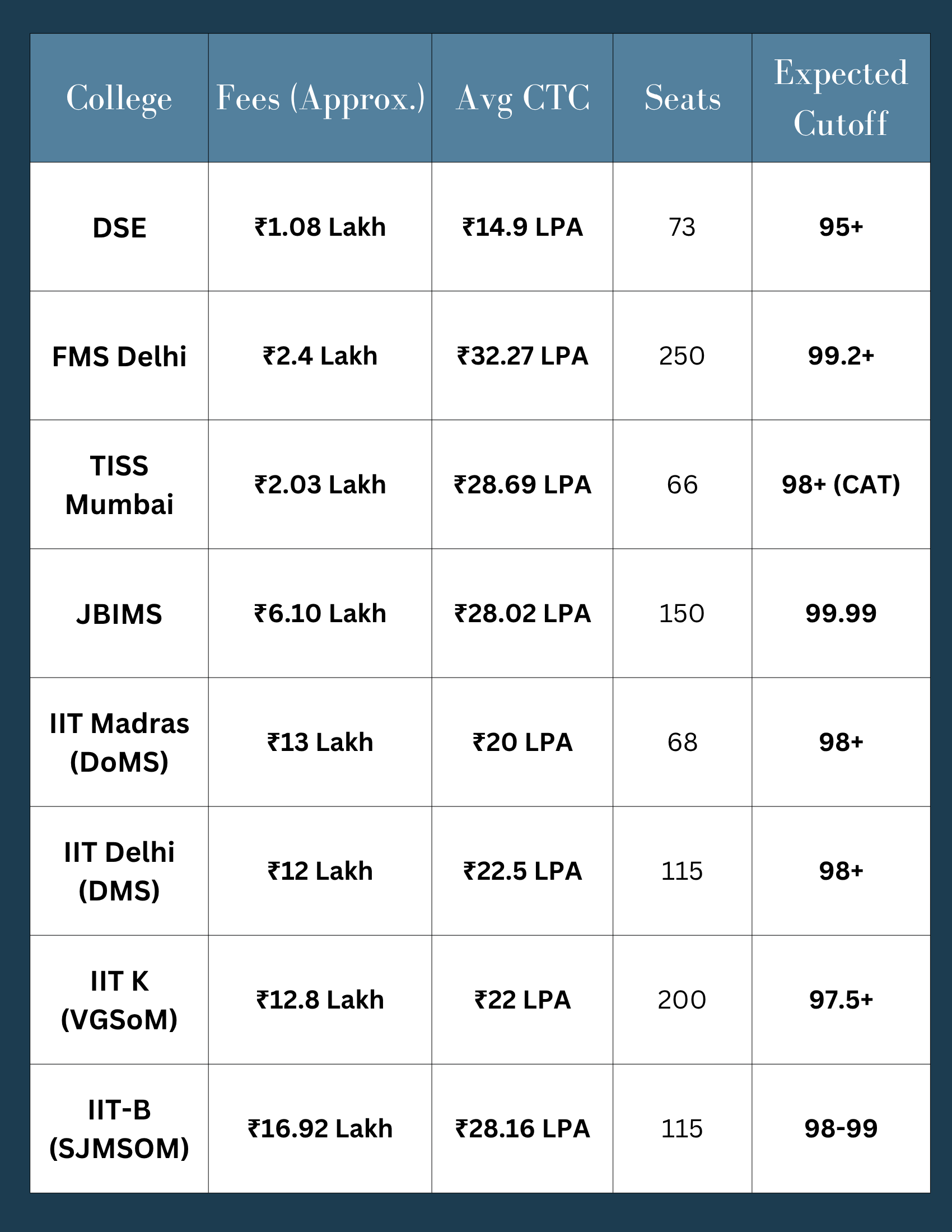 | College | Fees (Approx.) | Avg CTC | Seats | Expected Cutoff |
|---|---|---|---|---|
| DSE | ₹1.08 Lakh | ₹14.9 LPA | 73 | 95+ |
| FMS Delhi | ₹2.4 Lakh | ₹32.27 LPA | 250 | 99.2+ |
| TISS Mumbai | ₹2.03 Lakh | ₹28.69 LPA | 66 | 98+ (CAT) |
| JBIMS | ₹6.10 Lakh | ₹28.02 LPA | 150 | 99.99 |
| IIT Madras (DoMS) | ₹13 Lakh | ₹20 LPA | 68 | 98+ |
| IIT Delhi (DMS) | ₹12 Lakh | ₹22.5 LPA | 115 | 98+ |
| IIT K (VGSoM) | ₹12.8 Lakh | ₹22 LPA | 200 | 97.5+ |
| IIT-B (SJMSOM) | ₹16.92 Lakh | ₹28.16 LPA | 115 | 98-99 |